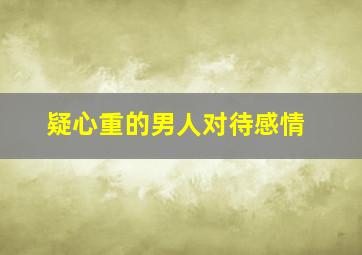 疑心重的男人对待感情